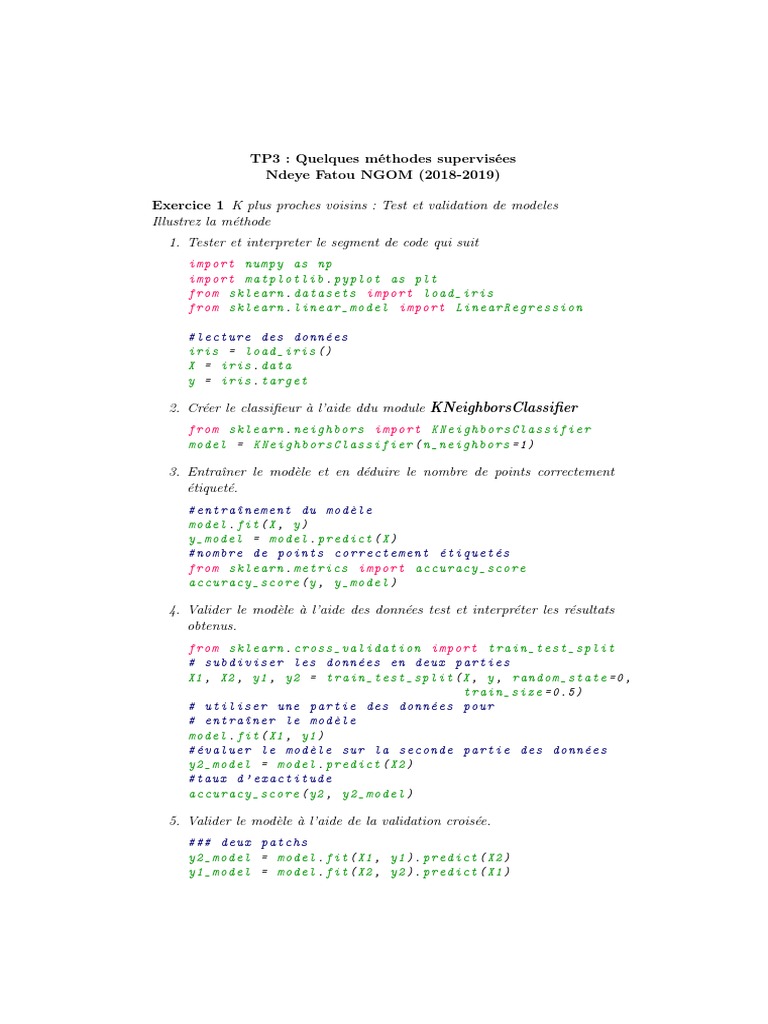 TP3 : Quelques méthodes supervisées
Ndeye Fatou NGOM (2018-2019)

Exercice 1 K plus proches voisins : Test et validation de modeles
Illustrez la méthode

1. Tester et interpreter le segment de code qui suit

import numpy as np
import matplotlib.pyplot as plt
from sklearn.datasets import load_iris
from sklearn.linear_model import LinearRegression

#lecture des données
iris = load_iris()
X = iris.data
y = iris.target

2. Créer le classifieur à l'aide ddu module KNeighborsClassifier

from sklearn.neighbors import KNeighborsClassifier
model = KNeighborsClassifier(n_neighbors=1)

3. Entraîner le modèle et en déduire le nombre de points correctement étiqueté.

#entraînement du modèle
model.fit(X, y)
y_model = model.predict(X)
#nombre de points correctement étiquetés
from sklearn.metrics import accuracy_score
accuracy_score(y, y_model)

4. Valider le modèle à l'aide des données test et interpréter les résultats obtenus.

from sklearn.cross_validation import train_test_split
# subdiviser les données en deux parties
X1, X2, y1, y2 = train_test_split(X, y, random_state=0,
train_size=0.5)
# utiliser une partie des données pour
# entraîner le modèle
model.fit(X1, y1)
#évaluer le modèle sur la seconde partie des données
y2_model = model.predict(X2)
#taux d'exactitude
accuracy_score(y2, y2_model)

5. Valider le modèle à l'aide de la validation croisée.

### deux patchs
y2_model = model.fit(X1, y1).predict(X2)
y1_model = model.fit(X2, y2).predict(X1)